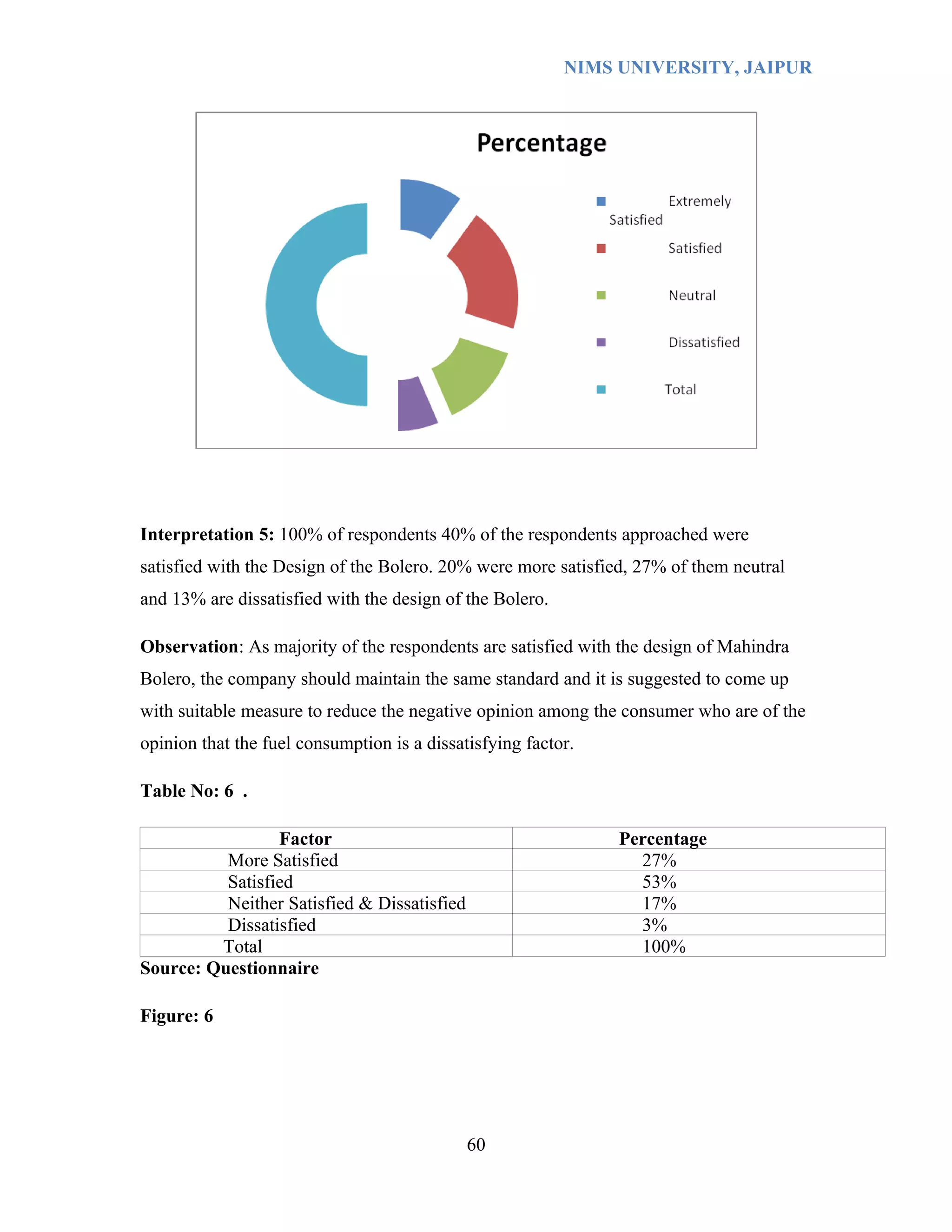 NIMS UNIVERSITY, JAIPUR

Percentage

Extremely Satisfied

Satisfied

Neutral

Dissatisfied

Total

**Interpretation 5:** 100% of respondents 40% of the respondents approached were satisfied with the Design of the Bolero. 20% were more satisfied, 27% of them neutral and 13% are dissatisfied with the design of the Bolero.

**Observation**: As majority of the respondents are satisfied with the design of Mahindra Bolero, the company should maintain the same standard and it is suggested to come up with suitable measure to reduce the negative opinion among the consumer who are of the opinion that the fuel consumption is a dissatisfying factor.

**Table No: 6 .**

| Factor | Percentage |
|---|---|
| More Satisfied | 27% |
| Satisfied | 53% |
| Neither Satisfied & Dissatisfied | 17% |
| Dissatisfied | 3% |
| Total | 100% |

**Source: Questionnaire**

**Figure: 6**

60